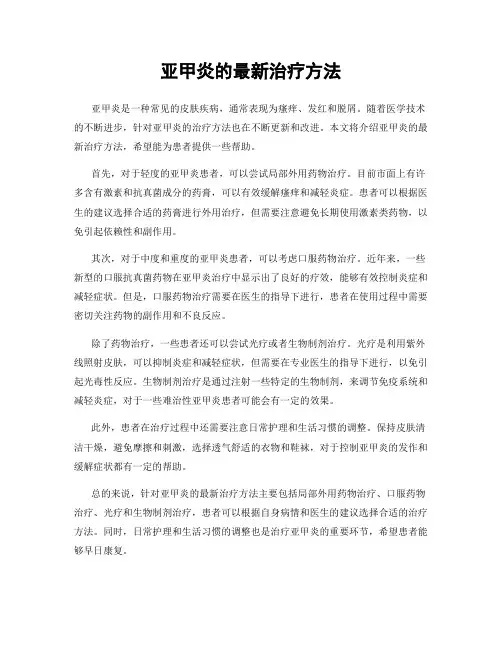 亚甲炎的最新治疗方法

亚甲炎是一种常见的皮肤疾病，通常表现为瘙痒、发红和脱屑。随着医学技术的不断进步，针对亚甲炎的治疗方法也在不断更新和改进。本文将介绍亚甲炎的最新治疗方法，希望能为患者提供一些帮助。

首先，对于轻度的亚甲炎患者，可以尝试局部外用药物治疗。目前市面上有许多含有激素和抗真菌成分的药膏，可以有效缓解瘙痒和减轻炎症。患者可以根据医生的建议选择合适的药膏进行外用治疗，但需要注意避免长期使用激素类药物，以免引起依赖性和副作用。

其次，对于中度和重度的亚甲炎患者，可以考虑口服药物治疗。近年来，一些新型的口服抗真菌药物在亚甲炎治疗中显示出了良好的疗效，能够有效控制炎症和减轻症状。但是，口服药物治疗需要在医生的指导下进行，患者在使用过程中需要密切关注药物的副作用和不良反应。

除了药物治疗，一些患者还可以尝试光疗或者生物制剂治疗。光疗是利用紫外线照射皮肤，可以抑制炎症和减轻症状，但需要在专业医生的指导下进行，以免引起光毒性反应。生物制剂治疗是通过注射一些特定的生物制剂，来调节免疫系统和减轻炎症，对于一些难治性亚甲炎患者可能会有一定的效果。

此外，患者在治疗过程中还需要注意日常护理和生活习惯的调整。保持皮肤清洁干燥，避免摩擦和刺激，选择透气舒适的衣物和鞋袜，对于控制亚甲炎的发作和缓解症状都有一定的帮助。

总的来说，针对亚甲炎的最新治疗方法主要包括局部外用药物治疗、口服药物治疗、光疗和生物制剂治疗，患者可以根据自身病情和医生的建议选择合适的治疗方法。同时，日常护理和生活习惯的调整也是治疗亚甲炎的重要环节，希望患者能够早日康复。